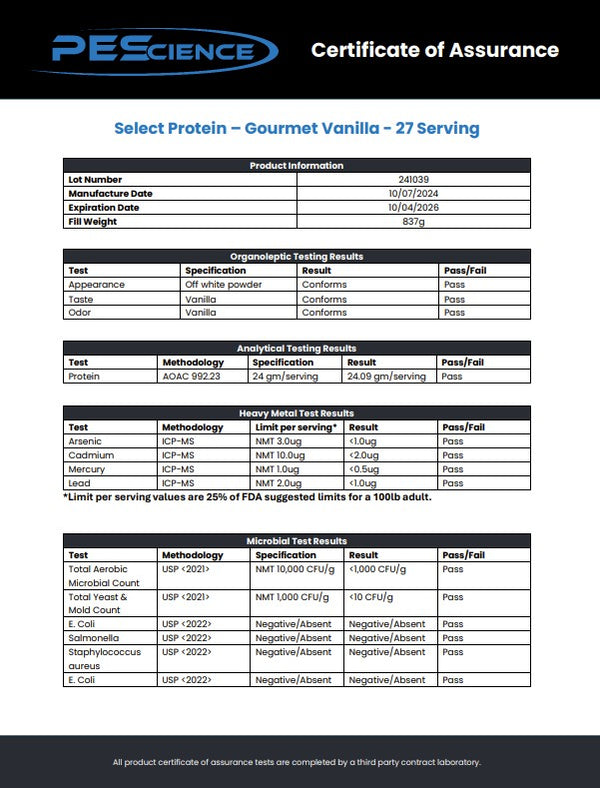 PEScience

Certificate of Assurance

Select Protein – Gourmet Vanilla - 27 Serving

| Product Information | |
|---|---|
| Lot Number | 241039 |
| Manufacture Date | 10/07/2024 |
| Expiration Date | 10/04/2026 |
| Fill Weight | 837g |

Organoleptic Testing Results

| Test | Specification | Result | Pass/Fail |
|---|---|---|---|
| Appearance | Off white powder | Conforms | Pass |
| Taste | Vanilla | Conforms | Pass |
| Odor | Vanilla | Conforms | Pass |

Analytical Testing Results

| Test | Methodology | Specification | Result | Pass/Fail |
|---|---|---|---|---|
| Protein | AOAC 992.23 | 24 gm/serving | 24.09 gm/serving | Pass |

Heavy Metal Test Results

| Test | Methodology | Limit per serving* | Result | Pass/Fail |
|---|---|---|---|---|
| Arsenic | ICP-MS | NMT 3.0ug | <1.0ug | Pass |
| Cadmium | ICP-MS | NMT 10.0ug | <2.0ug | Pass |
| Mercury | ICP-MS | NMT 1.0ug | <0.5ug | Pass |
| Lead | ICP-MS | NMT 2.0ug | <1.0ug | Pass |

*Limit per serving values are 25% of FDA suggested limits for a 100lb adult.

Microbial Test Results

| Test | Methodology | Specification | Result | Pass/Fail |
|---|---|---|---|---|
| Total Aerobic Microbial Count | USP <2021> | NMT 10,000 CFU/g | <1,000 CFU/g | Pass |
| Total Yeast & Mold Count | USP <2021> | NMT 1,000 CFU/g | <10 CFU/g | Pass |
| E. Coli | USP <2022> | Negative/Absent | Negative/Absent | Pass |
| Salmonella | USP <2022> | Negative/Absent | Negative/Absent | Pass |
| Staphylococcus aureus | USP <2022> | Negative/Absent | Negative/Absent | Pass |
| E. Coli | USP <2022> | Negative/Absent | Negative/Absent | Pass |

All product certificate of assurance tests are completed by a third party contract laboratory.